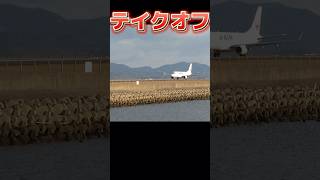 テイクオフ